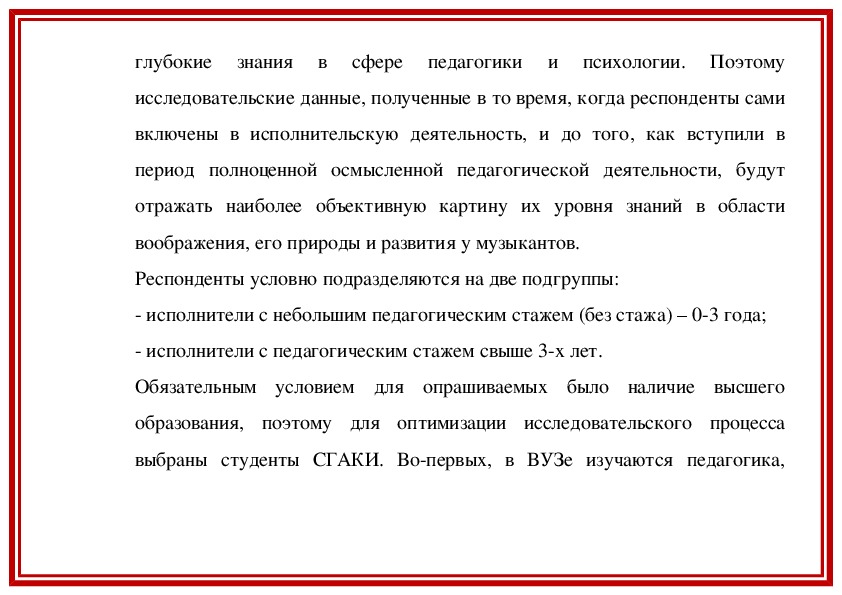 глубокие знания в сфере педагогики и психологии. Поэтому исследовательские данные, полученные в то время, когда респонденты сами включены в исполнительскую деятельность, и до того, как вступили в период полноценной осмысленной педагогической деятельности, будут отражать наиболее объективную картину их уровня знаний в области воображения, его природы и развития у музыкантов.

Респонденты условно подразделяются на две подгруппы:

- исполнители с небольшим педагогическим стажем (без стажа) – 0-3 года;

- исполнители с педагогическим стажем свыше 3-х лет.

Обязательным условием для опрашиваемых было наличие высшего образования, поэтому для оптимизации исследовательского процесса выбраны студенты СГАКИ. Во-первых, в ВУЗе изучаются педагогика,